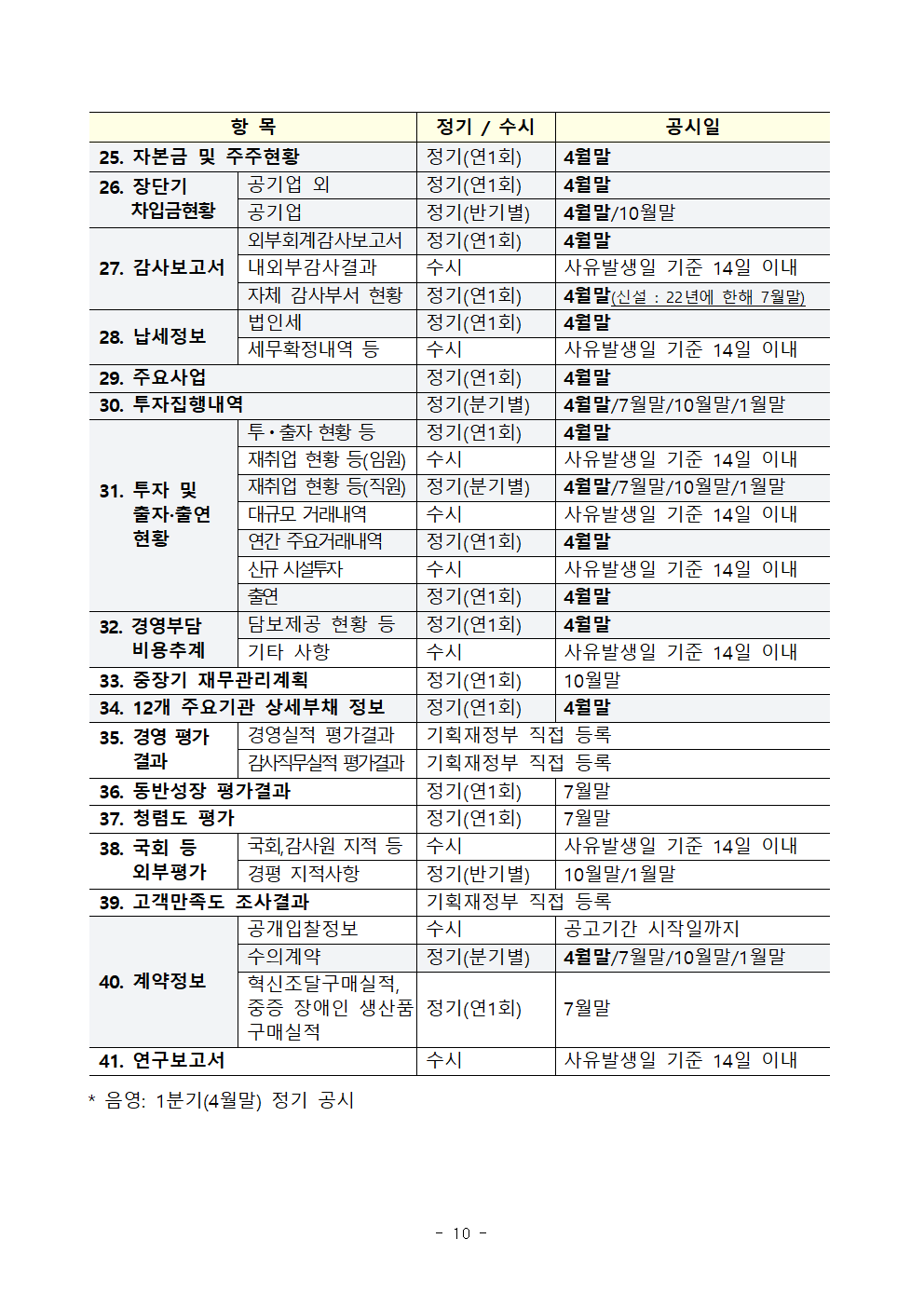 | 항 목 | | 정기 / 수시 | 공시일 |
|---|---|---|---|
| 25. 자본금 및 주주현황 | | 정기(연1회) | 4월말 |
| 26. 장단기 차입금현황 | 공기업 외 | 정기(연1회) | 4월말 |
| | 공기업 | 정기(반기별) | 4월말/10월말 |
| 27. 감사보고서 | 외부회계감사보고서 | 정기(연1회) | 4월말 |
| | 내외부감사결과 | 수시 | 사유발생일 기준 14일 이내 |
| | 자체 감사부서 현황 | 정기(연1회) | 4월말(신설 : 22년에 한해 7월말) |
| 28. 납세정보 | 법인세 | 정기(연1회) | 4월말 |
| | 세무확정내역 등 | 수시 | 사유발생일 기준 14일 이내 |
| 29. 주요사업 | | 정기(연1회) | 4월말 |
| 30. 투자집행내역 | | 정기(분기별) | 4월말/7월말/10월말/1월말 |
| 31. 투자 및 출자·출연 현황 | 투·출자 현황 등 | 정기(연1회) | 4월말 |
| | 재취업 현황 등(임원) | 수시 | 사유발생일 기준 14일 이내 |
| | 재취업 현황 등(직원) | 정기(분기별) | 4월말/7월말/10월말/1월말 |
| | 대규모 거래내역 | 수시 | 사유발생일 기준 14일 이내 |
| | 연간 주요거래내역 | 정기(연1회) | 4월말 |
| | 신규 시설투자 | 수시 | 사유발생일 기준 14일 이내 |
| | 출연 | 정기(연1회) | 4월말 |
| 32. 경영부담 비용추계 | 담보제공 현황 등 | 정기(연1회) | 4월말 |
| | 기타 사항 | 수시 | 사유발생일 기준 14일 이내 |
| 33. 중장기 재무관리계획 | | 정기(연1회) | 10월말 |
| 34. 12개 주요기관 상세부채 정보 | | 정기(연1회) | 4월말 |
| 35. 경영 평가 결과 | 경영실적 평가결과 | 기획재정부 직접 등록 | |
| | 감사직무실적 평가결과 | 기획재정부 직접 등록 | |
| 36. 동반성장 평가결과 | | 정기(연1회) | 7월말 |
| 37. 청렴도 평가 | | 정기(연1회) | 7월말 |
| 38. 국회 등 외부평가 | 국회,감사원 지적 등 | 수시 | 사유발생일 기준 14일 이내 |
| | 경평 지적사항 | 정기(반기별) | 10월말/1월말 |
| 39. 고객만족도 조사결과 | | 기획재정부 직접 등록 | |
| 40. 계약정보 | 공개입찰정보 | 수시 | 공고기간 시작일까지 |
| | 수의계약 | 정기(분기별) | 4월말/7월말/10월말/1월말 |
| | 혁신조달구매실적, 중증 장애인 생산품 구매실적 | 정기(연1회) | 7월말 |
| 41. 연구보고서 | | 수시 | 사유발생일 기준 14일 이내 |

* 음영: 1분기(4월말) 정기 공시

- 10 -